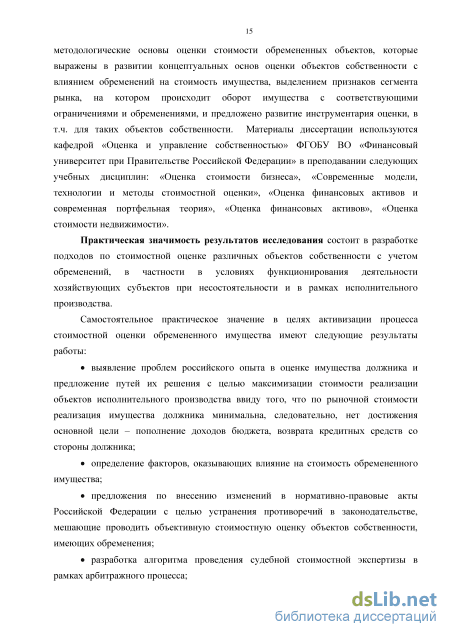 15

методологические основы оценки стоимости обремененных объектов, которые выражены в развитии концептуальных основ оценки объектов собственности с влиянием обременений на стоимость имущества, выделением признаков сегмента рынка, на котором происходит оборот имущества с соответствующими ограничениями и обременениями, и предложено развитие инструментария оценки, в т.ч. для таких объектов собственности. Материалы диссертации используются кафедрой «Оценка и управление собственностью» ФГОБУ ВО «Финансовый университет при Правительстве Российской Федерации» в преподавании следующих учебных дисциплин: «Оценка стоимости бизнеса», «Современные модели, технологии и методы стоимостной оценки», «Оценка финансовых активов и современная портфельная теория», «Оценка финансовых активов», «Оценка стоимости недвижимости».

Практическая значимость результатов исследования состоит в разработке подходов по стоимостной оценке различных объектов собственности с учетом обременений, в частности в условиях функционирования деятельности хозяйствующих субъектов при несостоятельности и в рамках исполнительного производства.

Самостоятельное практическое значение в целях активизации процесса стоимостной оценки обремененного имущества имеют следующие результаты работы:

• выявление проблем российского опыта в оценке имущества должника и предложение путей их решения с целью максимизации стоимости реализации объектов исполнительного производства ввиду того, что по рыночной стоимости реализация имущества должника минимальна, следовательно, нет достижения основной цели – пополнение доходов бюджета, возврата кредитных средств со стороны должника;

• определение факторов, оказывающих влияние на стоимость обремененного имущества;

• предложения по внесению изменений в нормативно-правовые акты Российской Федерации с целью устранения противоречий в законодательстве, мешающие проводить объективную стоимостную оценку объектов собственности, имеющих обременения;

• разработка алгоритма проведения судебной стоимостной экспертизы в рамках арбитражного процесса;

dsLib.net
библиотека диссертаций